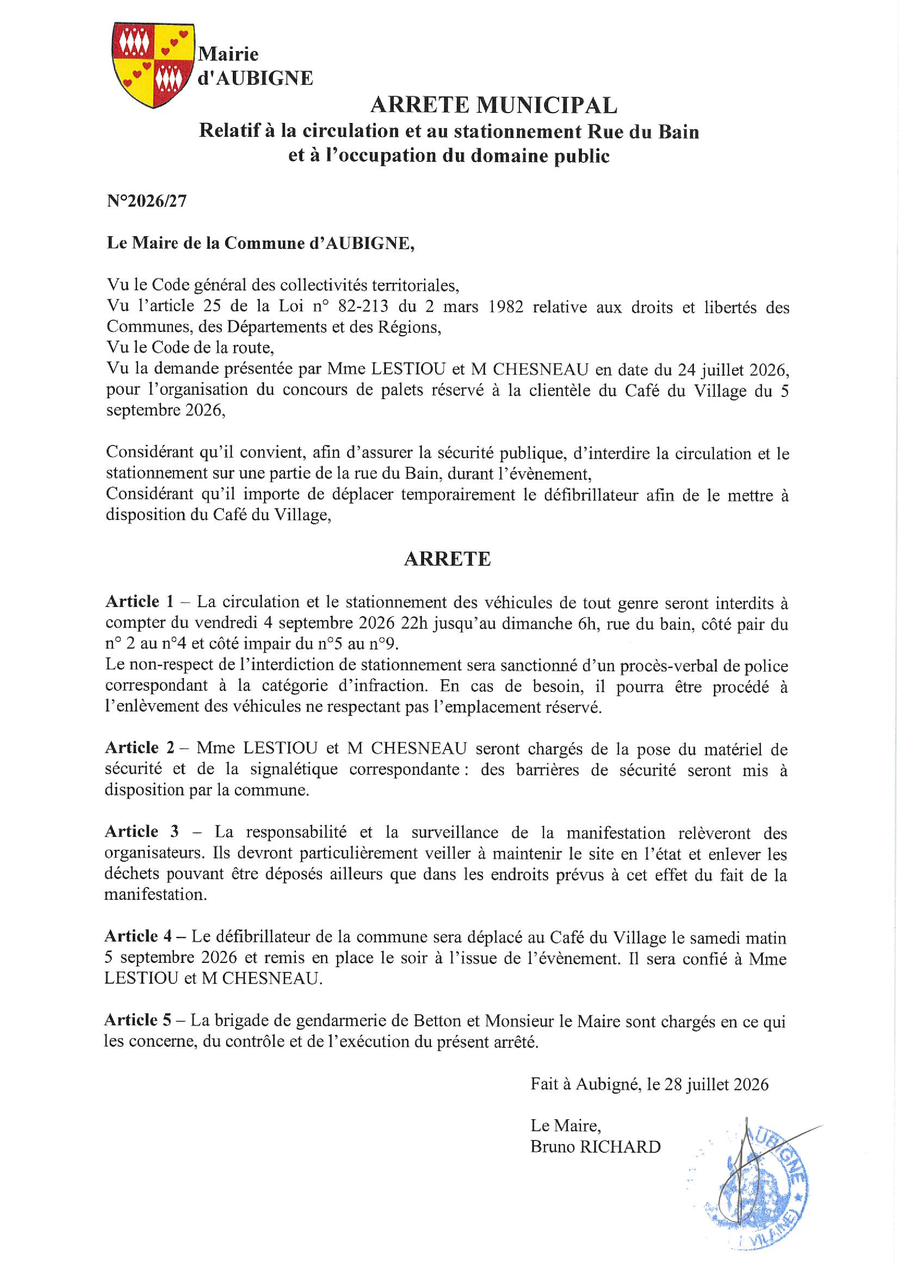 Mairie
d'AUBIGNE

ARRETE MUNICIPAL
Relatif à la circulation et au stationnement Rue du Bain et à l'occupation du domaine public

N°2026/27

Le Maire de la Commune d'AUBIGNE,

Vu le Code général des collectivités territoriales,
Vu l'article 25 de la Loi n° 82-213 du 2 mars 1982 relative aux droits et libertés des Communes, des Départements et des Régions,
Vu le Code de la route,
Vu la demande présentée par Mme LESTIOU et M CHESNEAU en date du 24 juillet 2026, pour l'organisation du concours de palets réservé à la clientèle du Café du Village du 5 septembre 2026,

Considérant qu'il convient, afin d'assurer la sécurité publique, d'interdire la circulation et le stationnement sur une partie de la rue du Bain, durant l'évènement,
Considérant qu'il importe de déplacer temporairement le défibrillateur afin de le mettre à disposition du Café du Village,

ARRETE

Article 1 – La circulation et le stationnement des véhicules de tout genre seront interdits à compter du vendredi 4 septembre 2026 22h jusqu'au dimanche 6h, rue du bain, côté pair du n° 2 au n°4 et côté impair du n°5 au n°9.
Le non-respect de l'interdiction de stationnement sera sanctionné d'un procès-verbal de police correspondant à la catégorie d'infraction. En cas de besoin, il pourra être procédé à l'enlèvement des véhicules ne respectant pas l'emplacement réservé.

Article 2 – Mme LESTIOU et M CHESNEAU seront chargés de la pose du matériel de sécurité et de la signalétique correspondante : des barrières de sécurité seront mis à disposition par la commune.

Article 3 – La responsabilité et la surveillance de la manifestation relèveront des organisateurs. Ils devront particulièrement veiller à maintenir le site en l'état et enlever les déchets pouvant être déposés ailleurs que dans les endroits prévus à cet effet du fait de la manifestation.

Article 4 – Le défibrillateur de la commune sera déplacé au Café du Village le samedi matin 5 septembre 2026 et remis en place le soir à l'issue de l'évènement. Il sera confié à Mme LESTIOU et M CHESNEAU.

Article 5 – La brigade de gendarmerie de Betton et Monsieur le Maire sont chargés en ce qui les concerne, du contrôle et de l'exécution du présent arrêté.

Fait à Aubigné, le 28 juillet 2026

Le Maire,
Bruno RICHARD

AUBIGNE
VILAINE